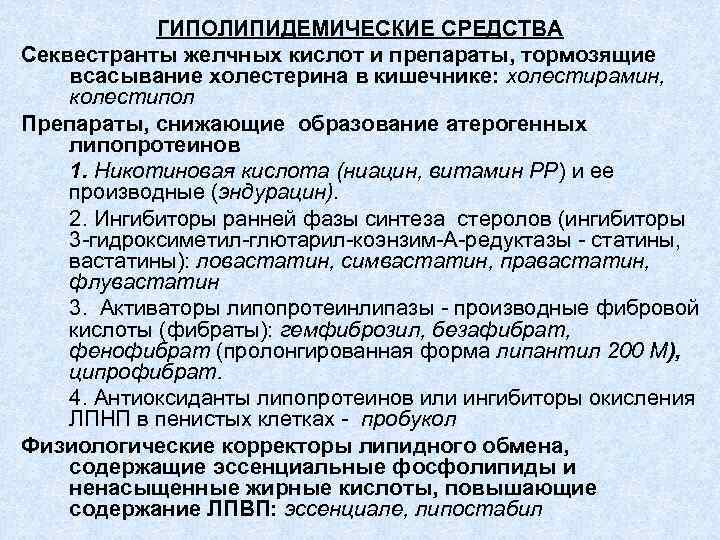 ГИПОЛИПИДЕМИЧЕСКИЕ СРЕДСТВА

Секвестранты желчных кислот и препараты, тормозящие всасывание холестерина в кишечнике: холестирамин, колестипол

Препараты, снижающие образование атерогенных липопротеинов

1. Никотиновая кислота (ниацин, витамин РР) и ее производные (эндурацин).

2. Ингибиторы ранней фазы синтеза стеролов (ингибиторы 3-гидроксиметил-глютарил-коэнзим-А-редуктазы - статины, вастатины): ловастатин, симвастатин, правастатин, флувастатин

3. Активаторы липопротеинлипазы - производные фибровой кислоты (фибраты): гемфиброзил, безафибрат, фенофибрат (пролонгированная форма липантил 200 М), ципрофибрат.

4. Антиоксиданты липопротеинов или ингибиторы окисления ЛПНП в пенистых клетках - пробукол

Физиологические корректоры липидного обмена, содержащие эссенциальные фосфолипиды и ненасыщенные жирные кислоты, повышающие содержание ЛПВП: эссенциале, липостабил